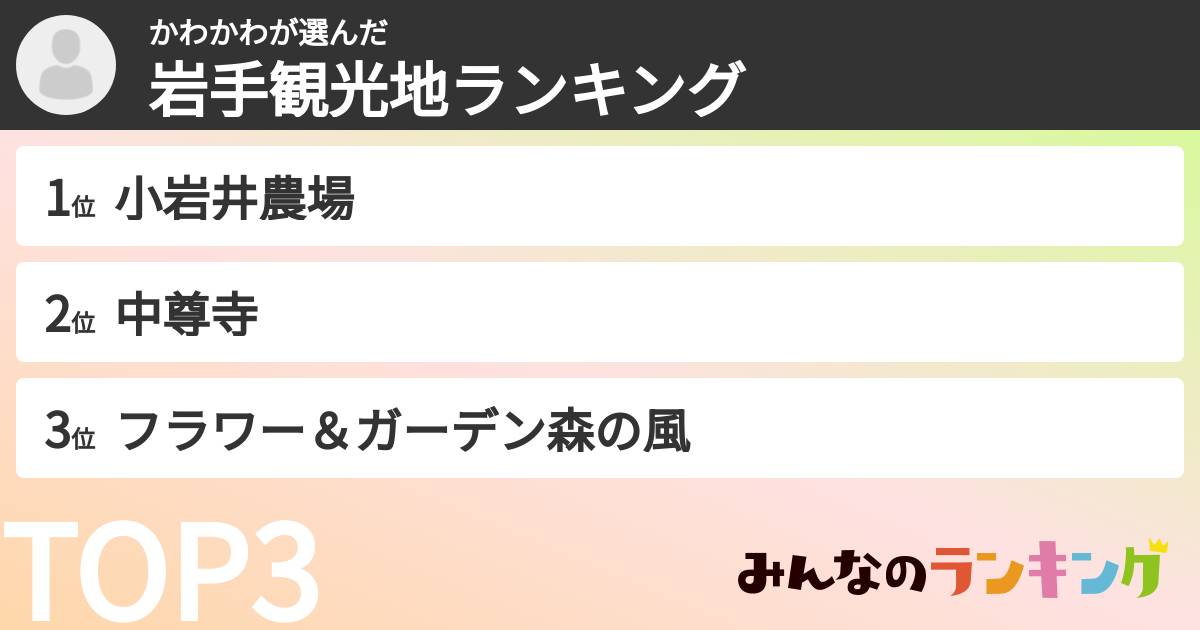 かわかわが選んだ
岩手観光地ランキング

1位 小岩井農場

2位 中尊寺

3位 フラワー＆ガーデン森の風

TOP3

みんなのランキング